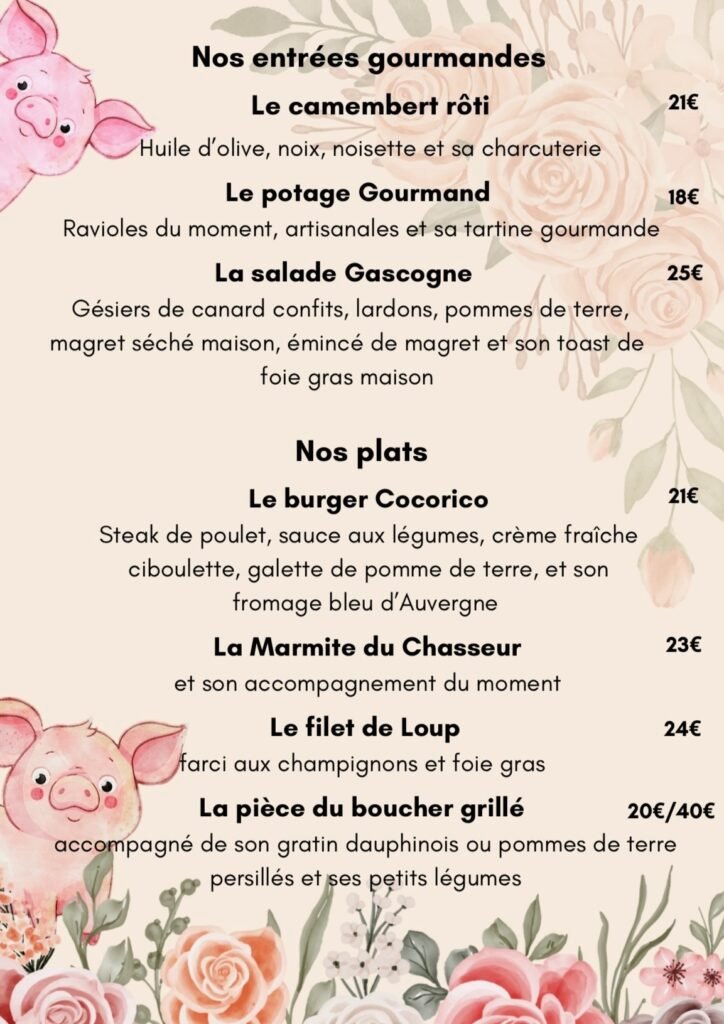 Nos entrées gourmandes

Le camembert rôti 21€
Huile d'olive, noix, noisette et sa charcuterie

Le potage Gourmand 18€
Ravioles du moment, artisanales et sa tartine gourmande

La salade Gascogne 25€
Gésiers de canard confits, lardons, pommes de terre, magret séché maison, émincé de magret et son toast de foie gras maison

Nos plats

Le burger Cocorico 21€
Steak de poulet, sauce aux légumes, crème fraîche ciboulette, galette de pomme de terre, et son fromage bleu d'Auvergne

La Marmite du Chasseur 23€
et son accompagnement du moment

Le filet de Loup 24€
farci aux champignons et foie gras

La pièce du boucher grillé 20€/40€
accompagné de son gratin dauphinois ou pommes de terre persillés et ses petits légumes